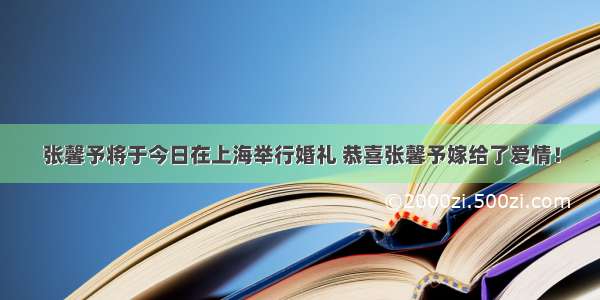 张馨予将于今日在上海举行婚礼 恭喜张馨予嫁给了爱情！

©2000zi.500zi.com